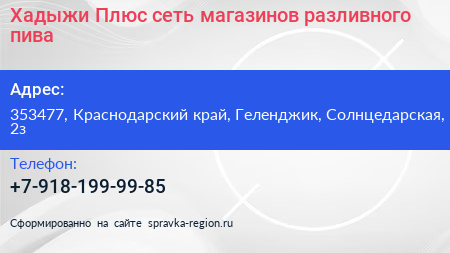 Хадыжи Плюс сеть магазинов разливного пива

Адрес:

353477, Краснодарский край, Геленджик, Солнцедарская, 2з

Телефон:

+7-918-199-99-85

Сформированно на сайте spravka-region.ru